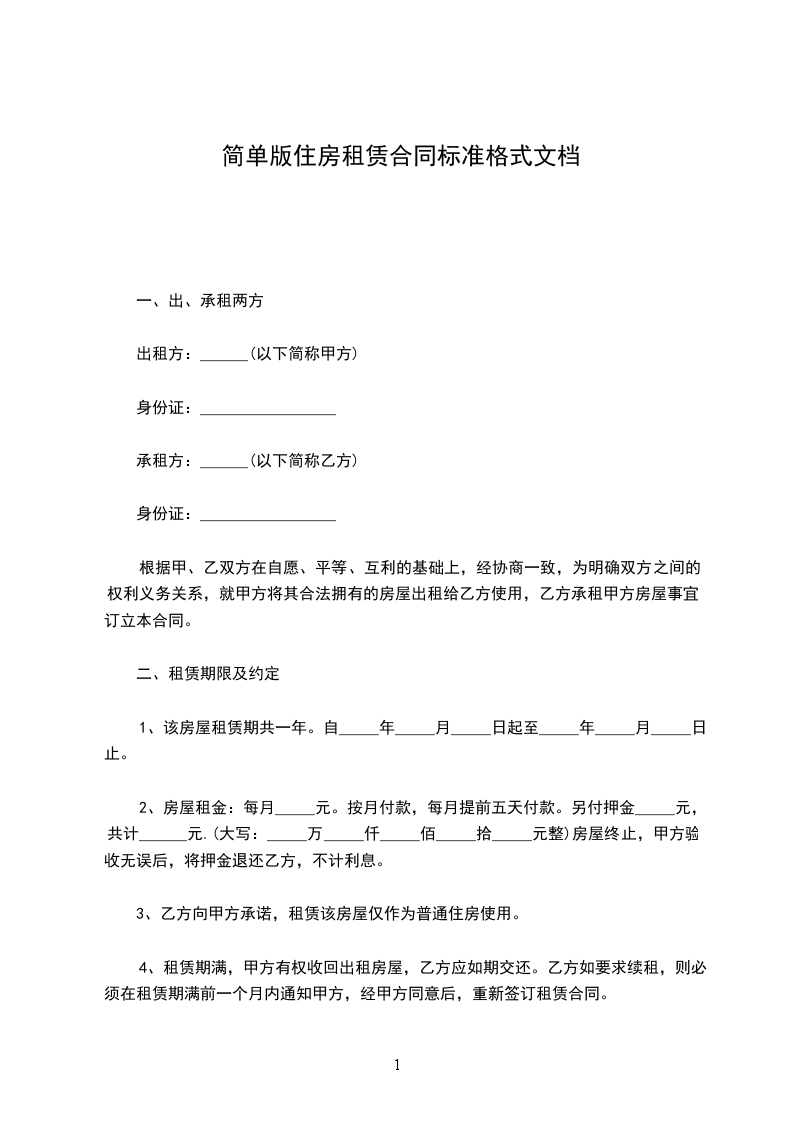 简单版住房租赁合同标准格式文档

一、出、承租两方

出租方：______(以下简称甲方)

身份证：_________________

承租方：______(以下简称乙方)

身份证：_________________

根据甲、乙双方在自愿、平等、互利的基础上，经协商一致，为明确双方之间的权利义务关系，就甲方将其合法拥有的房屋出租给乙方使用，乙方承租甲方房屋事宜订立本合同。

二、租赁期限及约定

1、该房屋租赁期共一年。自_____年_____月_____日起至_____年_____月_____日止。

2、房屋租金：每月_____元。按月付款，每月提前五天付款。另付押金_____元，共计______元.(大写：_____万_____仟_____佰_____拾_____元整)房屋终止，甲方验收无误后，将押金退还乙方，不计利息。

3、乙方向甲方承诺，租赁该房屋仅作为普通住房使用。

4、租赁期满，甲方有权收回出租房屋，乙方应如期交还。乙方如要求续租，则必须在租赁期满前一个月内通知甲方，经甲方同意后，重新签订租赁合同。

1